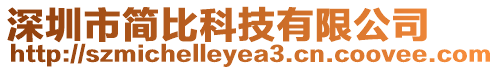 深圳市简比科技有限公司
http://szmichelleyea3.cn.coovee.com